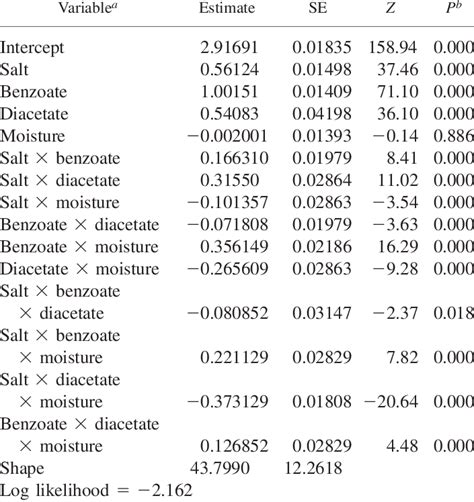 | Variable$^a$ | Estimate | SE | $Z$ | $P^b$ |
|---|---|---|---|---|
| Intercept | 2.91691 | 0.01835 | 158.94 | 0.000 |
| Salt | 0.56124 | 0.01498 | 37.46 | 0.000 |
| Benzoate | 1.00151 | 0.01409 | 71.10 | 0.000 |
| Diacetate | 0.54083 | 0.04198 | 36.10 | 0.000 |
| Moisture | −0.002001 | 0.01393 | −0.14 | 0.886 |
| Salt × benzoate | 0.166310 | 0.01979 | 8.41 | 0.000 |
| Salt × diacetate | 0.31550 | 0.02864 | 11.02 | 0.000 |
| Salt × moisture | −0.101357 | 0.02863 | −3.54 | 0.000 |
| Benzoate × diacetate | −0.071808 | 0.01979 | −3.63 | 0.000 |
| Benzoate × moisture | 0.356149 | 0.02186 | 16.29 | 0.000 |
| Diacetate × moisture | −0.265609 | 0.02863 | −9.28 | 0.000 |
| Salt × benzoate × diacetate | −0.080852 | 0.03147 | −2.37 | 0.018 |
| Salt × benzoate × moisture | 0.221129 | 0.02829 | 7.82 | 0.000 |
| Salt × diacetate × moisture | −0.373129 | 0.01808 | −20.64 | 0.000 |
| Benzoate × diacetate × moisture | 0.126852 | 0.02829 | 4.48 | 0.000 |
| Shape | 43.7990 | 12.2618 | | |
| Log likelihood = −2.162 | | | | |